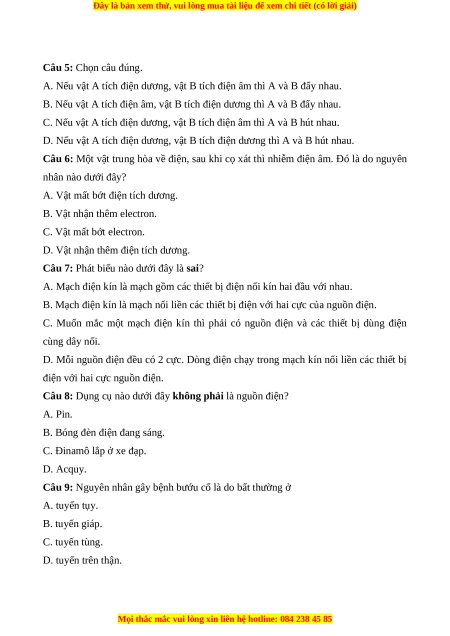 Đây là bản xem thử, vui lòng mua tài liệu để xem chi tiết (có lời giải)

Câu 5: Chọn câu đúng.

A. Nếu vật A tích điện dương, vật B tích điện âm thì A và B đẩy nhau.

B. Nếu vật A tích điện âm, vật B tích điện dương thì A và B đẩy nhau.

C. Nếu vật A tích điện dương, vật B tích điện âm thì A và B hút nhau.

D. Nếu vật A tích điện dương, vật B tích điện dương thì A và B hút nhau.

Câu 6: Một vật trung hòa về điện, sau khi cọ xát thì nhiễm điện âm. Đó là do nguyên nhân nào dưới đây?

A. Vật mất bớt điện tích dương.

B. Vật nhận thêm electron.

C. Vật mất bớt electron.

D. Vật nhận thêm điện tích dương.

Câu 7: Phát biểu nào dưới đây là sai?

A. Mạch điện kín là mạch gồm các thiết bị điện nối kín hai đầu với nhau.

B. Mạch điện kín là mạch nối liền các thiết bị điện với hai cực của nguồn điện.

C. Muốn mắc một mạch điện kín thì phải có nguồn điện và các thiết bị dùng điện cùng dây nối.

D. Mỗi nguồn điện đều có 2 cực. Dòng điện chạy trong mạch kín nối liền các thiết bị điện với hai cực nguồn điện.

Câu 8: Dụng cụ nào dưới đây không phải là nguồn điện?

A. Pin.

B. Bóng đèn điện đang sáng.

C. Đinamô lắp ở xe đạp.

D. Acquy.

Câu 9: Nguyên nhân gây bệnh bướu cổ là do bất thường ở

A. tuyến tụy.

B. tuyến giáp.

C. tuyến tùng.

D. tuyến trên thận.

Mọi thắc mắc vui lòng xin liên hệ hotline: 084 238 45 85